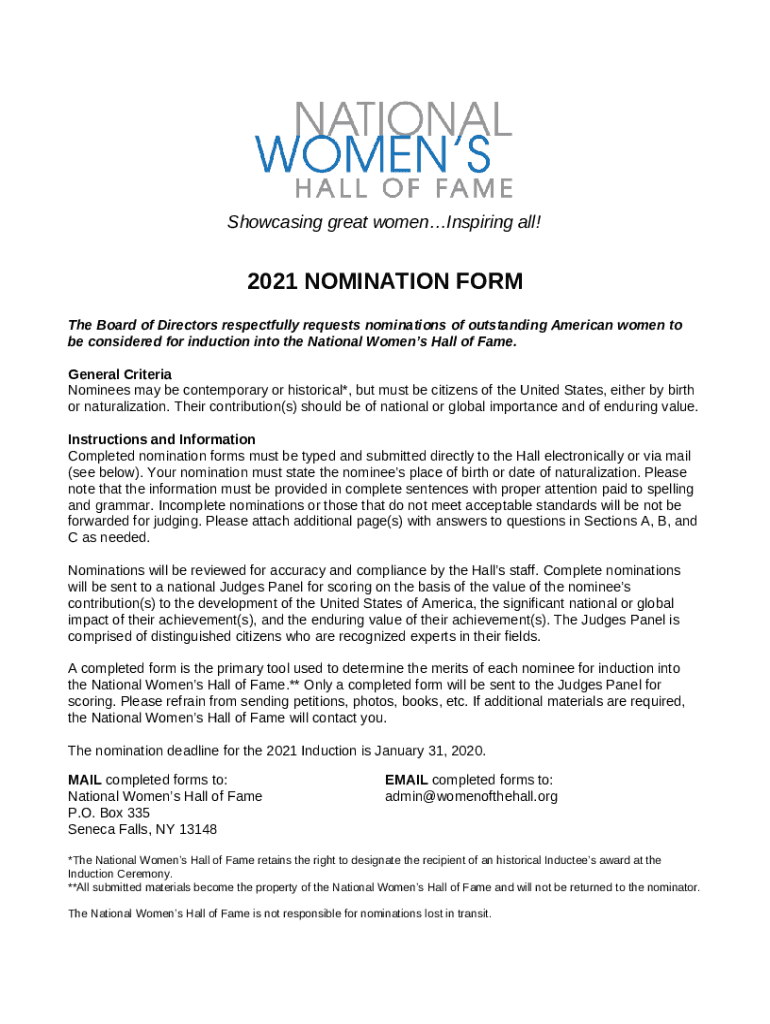 NATIONAL
WOMEN'S
HALL OF FAME

Showcasing great women…Inspiring all!

2021 NOMINATION FORM

The Board of Directors respectfully requests nominations of outstanding American women to be considered for induction into the National Women's Hall of Fame.

General Criteria
Nominees may be contemporary or historical*, but must be citizens of the United States, either by birth or naturalization. Their contribution(s) should be of national or global importance and of enduring value.

Instructions and Information
Completed nomination forms must be typed and submitted directly to the Hall electronically or via mail (see below). Your nomination must state the nominee's place of birth or date of naturalization. Please note that the information must be provided in complete sentences with proper attention paid to spelling and grammar. Incomplete nominations or those that do not meet acceptable standards will be not be forwarded for judging. Please attach additional page(s) with answers to questions in Sections A, B, and C as needed.

Nominations will be reviewed for accuracy and compliance by the Hall's staff. Complete nominations will be sent to a national Judges Panel for scoring on the basis of the value of the nominee's contribution(s) to the development of the United States of America, the significant national or global impact of their achievement(s), and the enduring value of their achievement(s). The Judges Panel is comprised of distinguished citizens who are recognized experts in their fields.

A completed form is the primary tool used to determine the merits of each nominee for induction into the National Women's Hall of Fame.** Only a completed form will be sent to the Judges Panel for scoring. Please refrain from sending petitions, photos, books, etc. If additional materials are required, the National Women's Hall of Fame will contact you.

The nomination deadline for the 2021 Induction is January 31, 2020.

MAIL completed forms to:
National Women's Hall of Fame
P.O. Box 335
Seneca Falls, NY 13148

EMAIL completed forms to:
admin@womenofthehall.org

*The National Women's Hall of Fame retains the right to designate the recipient of an historical Inductee's award at the Induction Ceremony.
**All submitted materials become the property of the National Women's Hall of Fame and will not be returned to the nominator.

The National Women's Hall of Fame is not responsible for nominations lost in transit.